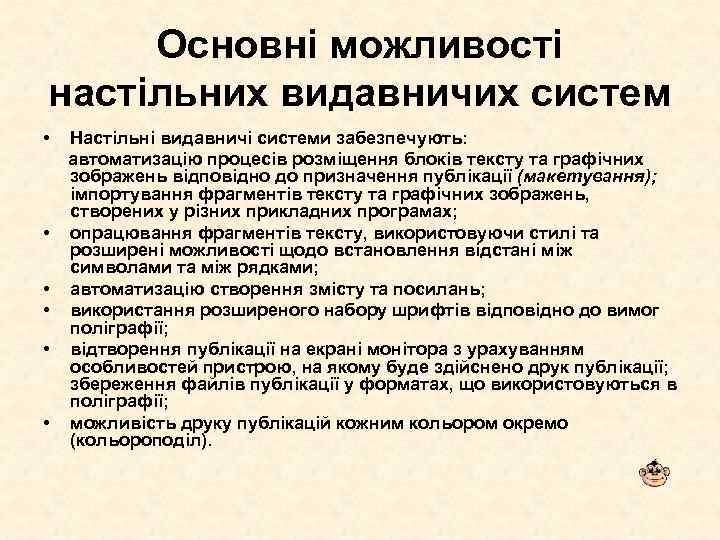 Основні можливості настільних видавничих систем

• Настільні видавничі системи забезпечують:
автоматизацію процесів розміщення блоків тексту та графічних зображень відповідно до призначення публікації (макетування); імпортування фрагментів тексту та графічних зображень, створених у різних прикладних програмах;
• опрацювання фрагментів тексту, використовуючи стилі та розширені можливості щодо встановлення відстані між символами та між рядками;
• автоматизацію створення змісту та посилань;
• використання розширеного набору шрифтів відповідно до вимог поліграфії;
• відтворення публікації на екрані монітора з урахуванням особливостей пристрою, на якому буде здійснено друк публікації; збереження файлів публікації у форматах, що використовуються в поліграфії;
• можливість друку публікацій кожним кольором окремо (кольороподіл).